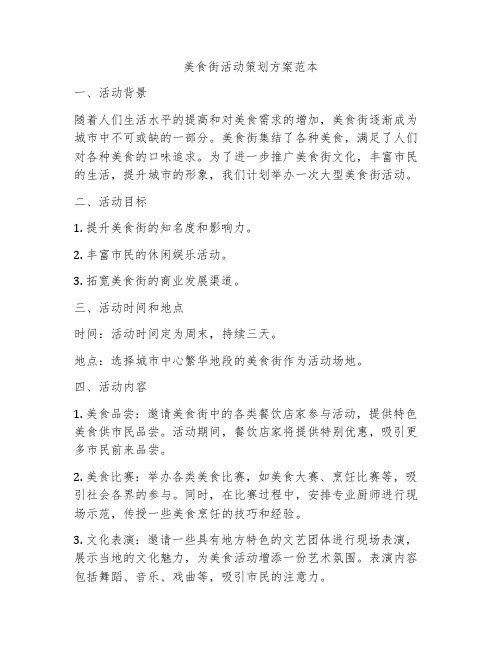 美食街活动策划方案范本

一、活动背景

随着人们生活水平的提高和对美食需求的增加，美食街逐渐成为城市中不可或缺的一部分。美食街集结了各种美食，满足了人们对各种美食的口味追求。为了进一步推广美食街文化，丰富市民的生活，提升城市的形象，我们计划举办一次大型美食街活动。

二、活动目标

1. 提升美食街的知名度和影响力。

2. 丰富市民的休闲娱乐活动。

3. 拓宽美食街的商业发展渠道。

三、活动时间和地点

时间：活动时间定为周末，持续三天。

地点：选择城市中心繁华地段的美食街作为活动场地。

四、活动内容

1. 美食品尝：邀请美食街中的各类餐饮店家参与活动，提供特色美食供市民品尝。活动期间，餐饮店家将提供特别优惠，吸引更多市民前来品尝。

2. 美食比赛：举办各类美食比赛，如美食大赛、烹饪比赛等，吸引社会各界的参与。同时，在比赛过程中，安排专业厨师进行现场示范，传授一些美食烹饪的技巧和经验。

3. 文化表演：邀请一些具有地方特色的文艺团体进行现场表演，展示当地的文化魅力，为美食活动增添一份艺术氛围。表演内容包括舞蹈、音乐、戏曲等，吸引市民的注意力。